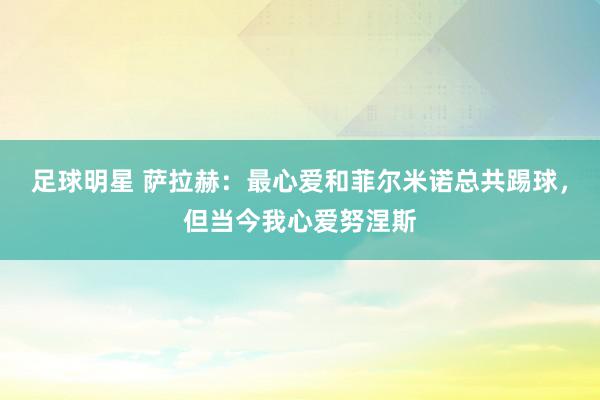 足球明星 萨拉赫：最心爱和菲尔米诺总共踢球，但当今我心爱努涅斯